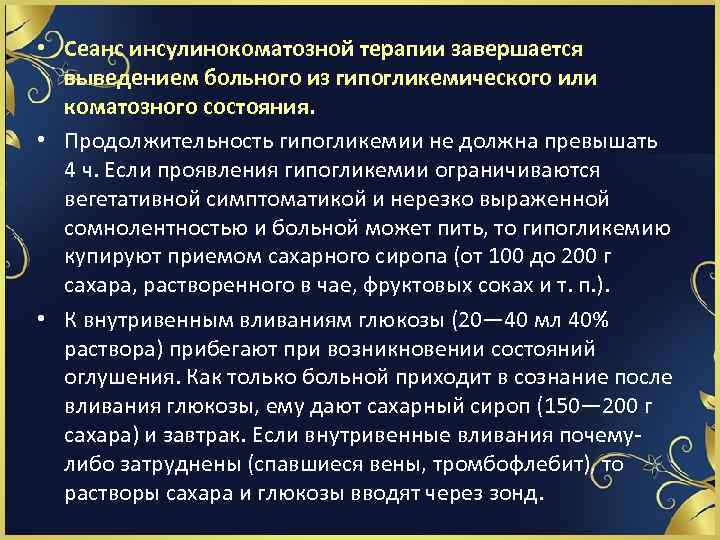 • Сеанс инсулинокоматозной терапии завершается выведением больного из гипогликемического или коматозного состояния.

• Продолжительность гипогликемии не должна превышать 4 ч. Если проявления гипогликемии ограничиваются вегетативной симптоматикой и нерезко выраженной сомнолентностью и больной может пить, то гипогликемию купируют приемом сахарного сиропа (от 100 до 200 г сахара, растворенного в чае, фруктовых соках и т. п.).

• К внутривенным вливаниям глюкозы (20—40 мл 40% раствора) прибегают при возникновении состояний оглушения. Как только больной приходит в сознание после вливания глюкозы, ему дают сахарный сироп (150—200 г сахара) и завтрак. Если внутривенные вливания почему-либо затруднены (спавшиеся вены, тромбофлебит), то растворы сахара и глюкозы вводят через зонд.